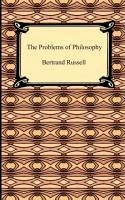 The Problems of Philosophy

Bertrand Russell